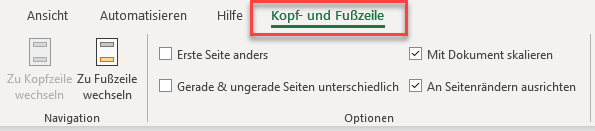 Ansicht Automatisieren Hilfe Kopf- und Fußzeile

Zu Kopfzeile wechseln

Zu Fußzeile wechseln

Navigation

Erste Seite anders

Gerade & ungerade Seiten unterschiedlich

Mit Dokument skalieren

An Seitenrändern ausrichten

Optionen